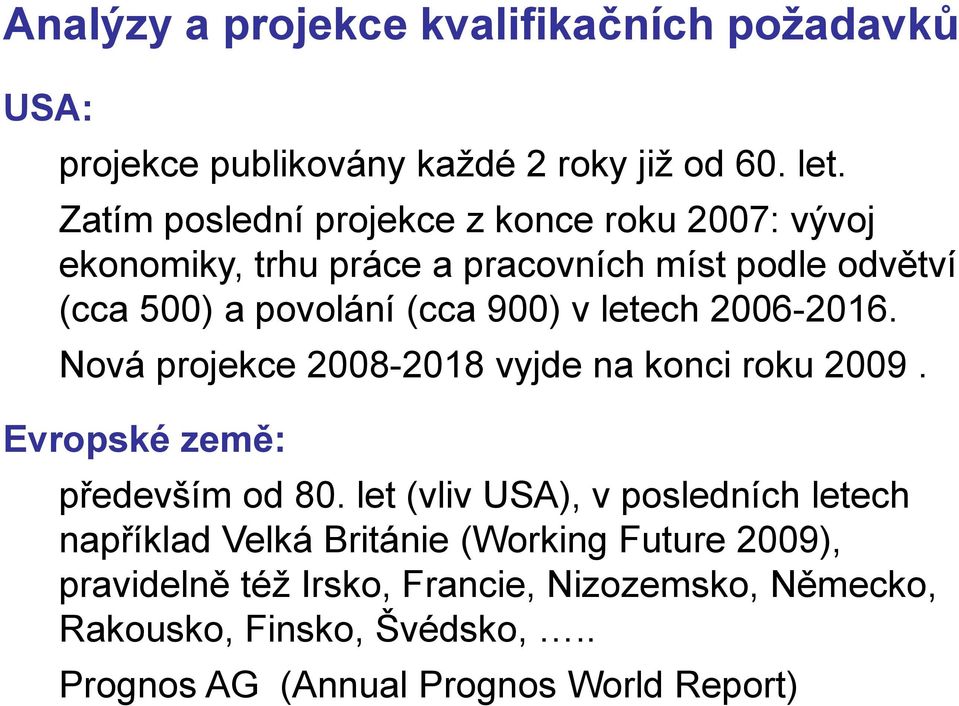 Analýzy a projekce kvalifikačních požadavků

USA:

projekce publikovány každé 2 roky již od 60. let.

Zatím poslední projekce z konce roku 2007: vývoj ekonomiky, trhu práce a pracovních míst podle odvětví (cca 500) a povolání (cca 900) v letech 2006-2016.

Nová projekce 2008-2018 vyjde na konci roku 2009 .

Evropské země:

především od 80. let (vliv USA), v posledních letech například Velká Británie (Working Future 2009), pravidelně též Irsko, Francie, Nizozemsko, Německo, Rakousko, Finsko, Švédsko, …..

Prognos AG (Annual Prognos World Report)